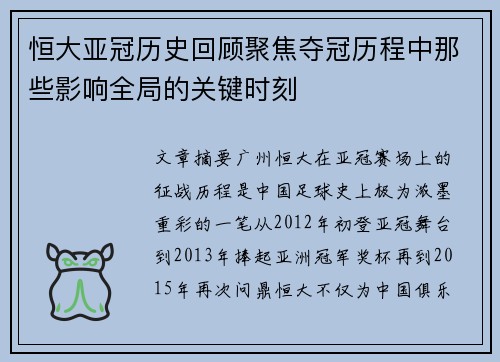 恒大亚冠历史回顾聚焦夺冠历程中那些影响全局的关键时刻

文章摘要广州恒大在亚冠赛场上的征战历程是中国足球史上极为浓墨重彩的一笔从2012年初登亚冠舞台到2013年捧起亚洲冠军奖杯再到2015年再次问鼎恒大不仅为中国俱乐